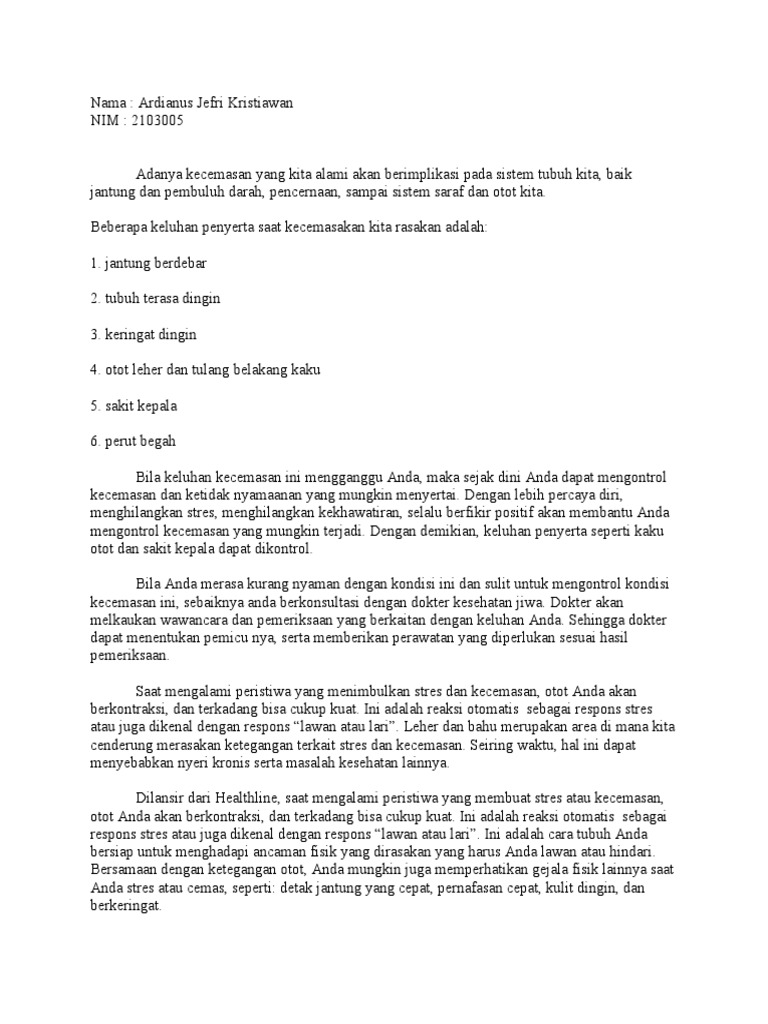 Nama : Ardianus Jefri Kristiawan
NIM : 2103005

Adanya kecemasan yang kita alami akan berimplikasi pada sistem tubuh kita, baik jantung dan pembuluh darah, pencernaan, sampai sistem saraf dan otot kita.

Beberapa keluhan penyerta saat kecemasakan kita rasakan adalah:

1. jantung berdebar

2. tubuh terasa dingin

3. keringat dingin

4. otot leher dan tulang belakang kaku

5. sakit kepala

6. perut begah

Bila keluhan kecemasan ini mengganggu Anda, maka sejak dini Anda dapat mengontrol kecemasan dan ketidak nyamaanan yang mungkin menyertai. Dengan lebih percaya diri, menghilangkan stres, menghilangkan kekhawatiran, selalu berfikir positif akan membantu Anda mengontrol kecemasan yang mungkin terjadi. Dengan demikian, keluhan penyerta seperti kaku otot dan sakit kepala dapat dikontrol.

Bila Anda merasa kurang nyaman dengan kondisi ini dan sulit untuk mengontrol kondisi kecemasan ini, sebaiknya anda berkonsultasi dengan dokter kesehatan jiwa. Dokter akan melkaukan wawancara dan pemeriksaan yang berkaitan dengan keluhan Anda. Sehingga dokter dapat menentukan pemicu nya, serta memberikan perawatan yang diperlukan sesuai hasil pemeriksaan.

Saat mengalami peristiwa yang menimbulkan stres dan kecemasan, otot Anda akan berkontraksi, dan terkadang bisa cukup kuat. Ini adalah reaksi otomatis sebagai respons stres atau juga dikenal dengan respons “lawan atau lari”. Leher dan bahu merupakan area di mana kita cenderung merasakan ketegangan terkait stres dan kecemasan. Seiring waktu, hal ini dapat menyebabkan nyeri kronis serta masalah kesehatan lainnya.

Dilansir dari Healthline, saat mengalami peristiwa yang membuat stres atau kecemasan, otot Anda akan berkontraksi, dan terkadang bisa cukup kuat. Ini adalah reaksi otomatis sebagai respons stres atau juga dikenal dengan respons “lawan atau lari”. Ini adalah cara tubuh Anda bersiap untuk menghadapi ancaman fisik yang dirasakan yang harus Anda lawan atau hindari. Bersamaan dengan ketegangan otot, Anda mungkin juga memperhatikan gejala fisik lainnya saat Anda stres atau cemas, seperti: detak jantung yang cepat, pernafasan cepat, kulit dingin, dan berkeringat.